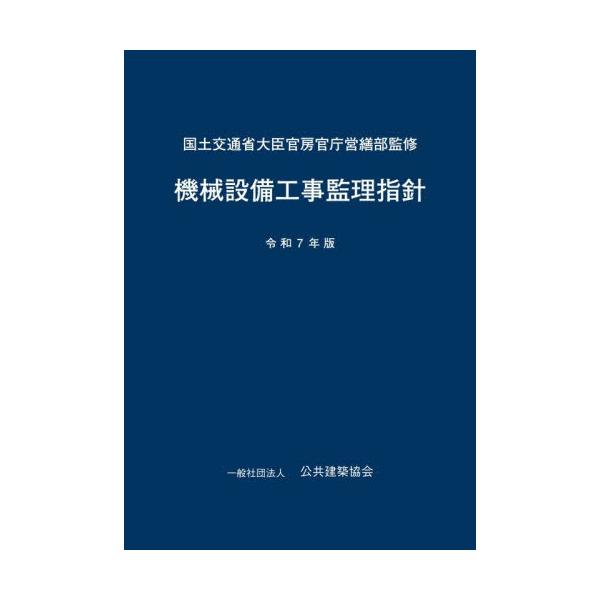 国土交通省大臣官房官庁営繕部監修

機械設備工事監理指針

令和７年版

一般社団法人　公共建築協会